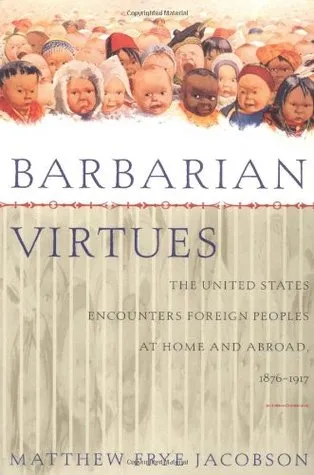 Copyrighted Material

BARBARIAN VIRTUES

THE UNITED STATES ENCOUNTERS FOREIGN PEOPLES AT HOME AND ABROAD, 1876–1917

MATTHEW FRYE JACOBSON